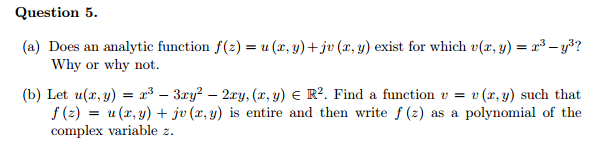 Question 5.

(a) Does an analytic function $f(z) = u(x, y) + jv(x, y)$ exist for which $v(x, y) = x^3 - y^3$? Why or why not.

(b) Let $u(x, y) = x^3 - 3xy^2 - 2xy, (x, y) \in \mathbb{R}^2$. Find a function $v = v(x, y)$ such that $f(z) = u(x, y) + jv(x, y)$ is entire and then write $f(z)$ as a polynomial of the complex variable $z$.